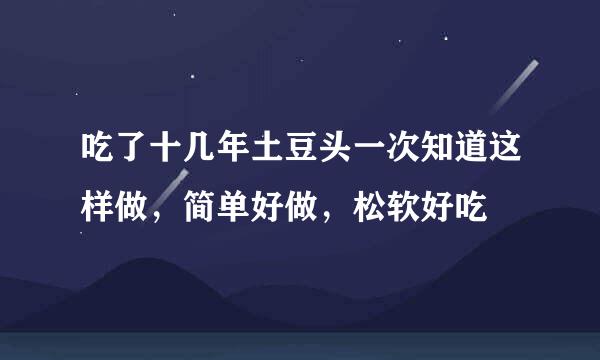 吃了十几年土豆头一次知道这样做，简单好做，松软好吃